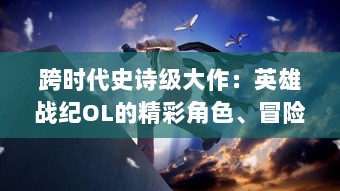 跨时代史诗级大作：英雄战纪OL的精彩角色、冒险